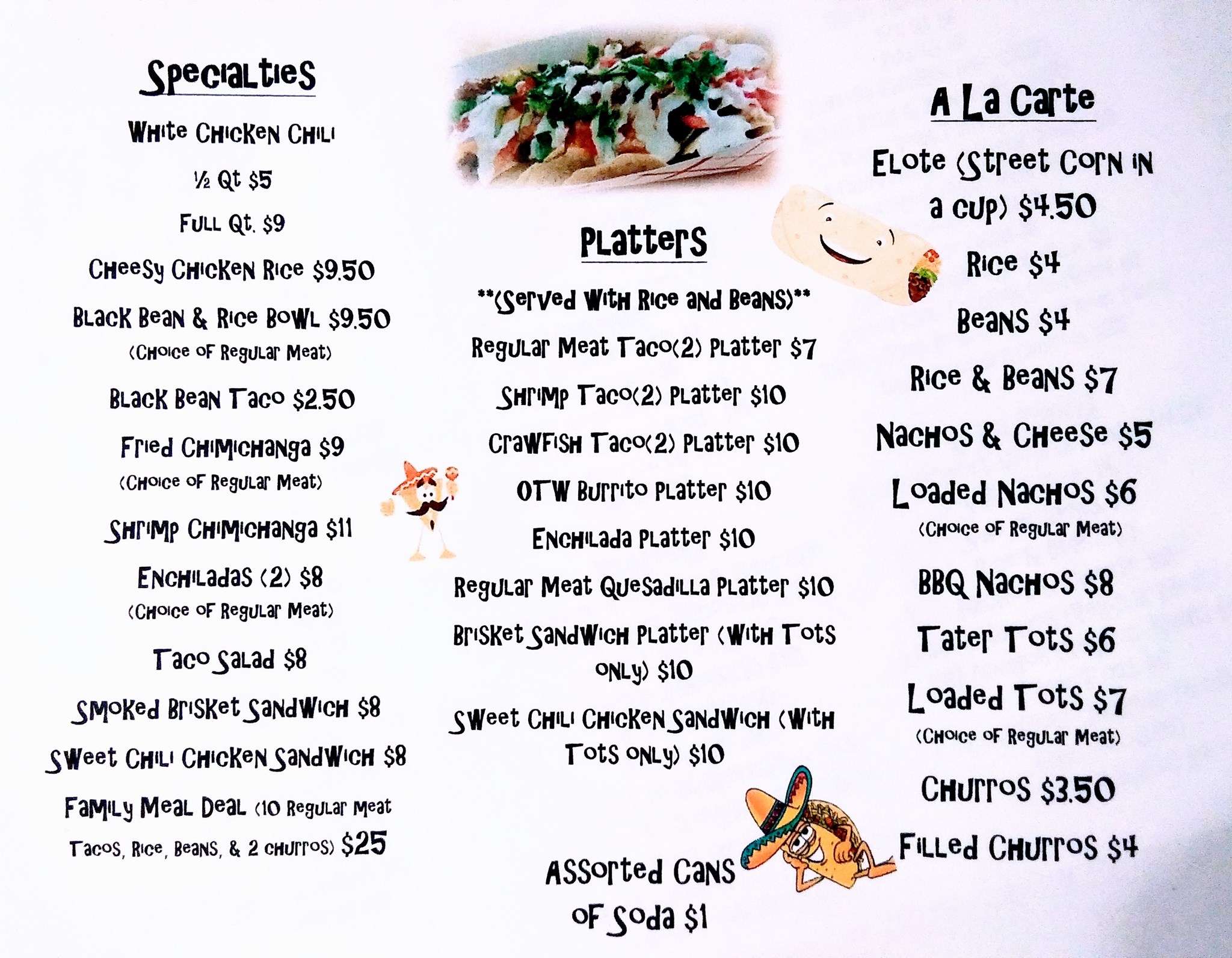 Specialties

White Chicken Chili

½ Qt $5

Full Qt. $9

Cheesy Chicken Rice $9.50

Black Bean & Rice Bowl $9.50
(Choice of Regular Meat)

Black Bean Taco $2.50

Fried Chimichanga $9
(Choice of Regular Meat)

Shrimp Chimichanga $11

Enchiladas (2) $8
(Choice of Regular Meat)

Taco Salad $8

Smoked Brisket Sandwich $8

Sweet Chili Chicken Sandwich $8

Family Meal Deal (10 Regular Meat Tacos, Rice, Beans, & 2 churros) $25

Platters

**(Served With Rice and Beans)**

Regular Meat Taco(2) Platter $7

Shrimp Taco(2) Platter $10

Crawfish Taco(2) Platter $10

OTW Burrito Platter $10

Enchilada Platter $10

Regular Meat Quesadilla Platter $10

Brisket Sandwich Platter (With Tots only) $10

Sweet Chili Chicken Sandwich (With Tots only) $10

Assorted Cans of Soda $1

A La Carte

Elote (Street Corn in a cup) $4.50

Rice $4

Beans $4

Rice & Beans $7

Nachos & Cheese $5

Loaded Nachos $6
(Choice of Regular Meat)

BBQ Nachos $8

Tater Tots $6

Loaded Tots $7
(Choice of Regular Meat)

Churros $3.50

Filled Churros $4